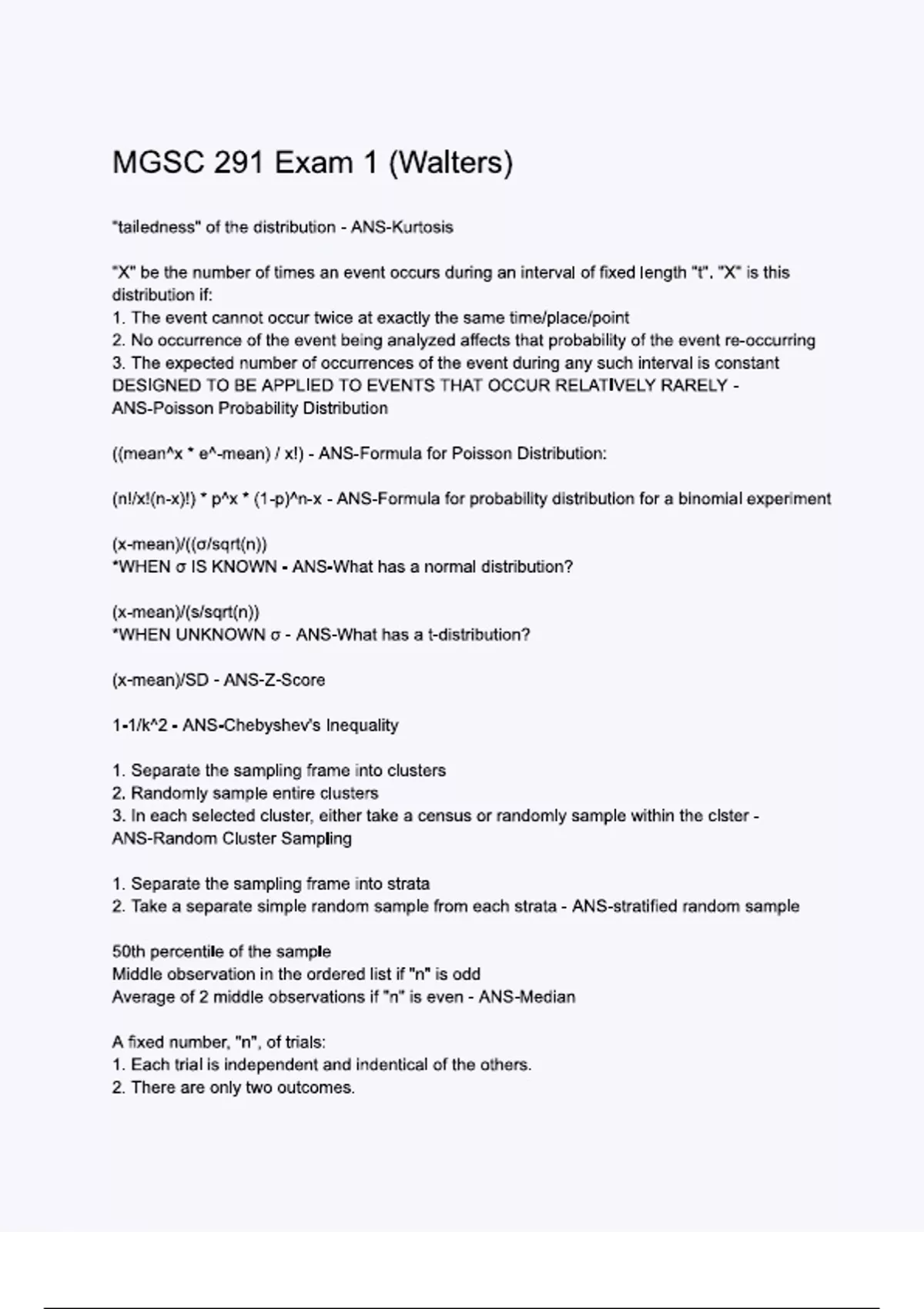 MGSC 291 Exam 1 (Walters)

"tailedness" of the distribution - ANS-Kurtosis

"X" be the number of times an event occurs during an interval of fixed length "t". "X" is this distribution if:
1. The event cannot occur twice at exactly the same time/place/point
2. No occurrence of the event being analyzed affects that probability of the event re-occurring
3. The expected number of occurrences of the event during any such interval is constant
DESIGNED TO BE APPLIED TO EVENTS THAT OCCUR RELATIVELY RARELY - ANS-Poisson Probability Distribution

((mean^x * e^-mean) / x!) - ANS-Formula for Poisson Distribution:

(n!/x!(n-x)!) * p^x * (1-p)^n-x - ANS-Formula for probability distribution for a binomial experiment

(x-mean)/((σ/sqrt(n))
*WHEN σ IS KNOWN - ANS-What has a normal distribution?

(x-mean)/(s/sqrt(n))
*WHEN UNKNOWN σ - ANS-What has a t-distribution?

(x-mean)/SD - ANS-Z-Score

1-1/k^2 - ANS-Chebyshev's Inequality

1. Separate the sampling frame into clusters
2. Randomly sample entire clusters
3. In each selected cluster, either take a census or randomly sample within the clster - ANS-Random Cluster Sampling

1. Separate the sampling frame into strata
2. Take a separate simple random sample from each strata - ANS-stratified random sample

50th percentile of the sample
Middle observation in the ordered list if "n" is odd
Average of 2 middle observations if "n" is even - ANS-Median

A fixed number, "n", of trials:
1. Each trial is independent and indentical of the others.
2. There are only two outcomes.